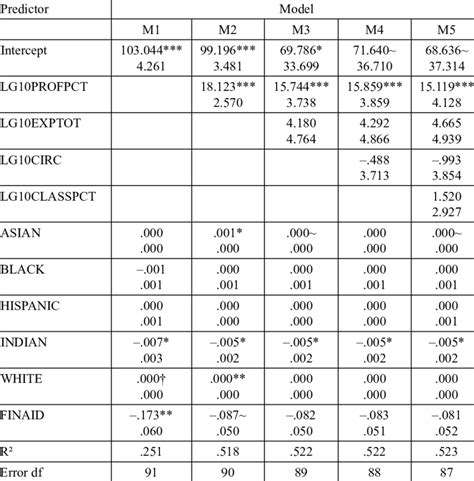 | Predictor | Model | | | | |
|---|---|---|---|---|---|
| | M1 | M2 | M3 | M4 | M5 |
| Intercept | 103.044*** 4.261 | 99.196*** 3.481 | 69.786* 33.699 | 71.640~ 36.710 | 68.636~ 37.314 |
| LG10PROFPCT | | 18.123*** 2.570 | 15.744*** 3.738 | 15.859*** 3.859 | 15.119*** 4.128 |
| LG10EXPTOT | | | 4.180 4.764 | 4.292 4.866 | 4.665 4.939 |
| LG10CIRC | | | | –.488 3.713 | –.993 3.854 |
| LG10CLASSPCT | | | | | 1.520 2.927 |
| ASIAN | .000 .000 | .001* .000 | .000~ .000 | .000 .000 | .000~ .000 |
| BLACK | –.001 .001 | .000 .001 | .000 .001 | .000 .001 | .000 .001 |
| HISPANIC | .000 .001 | .000 .000 | .000 .000 | .000 .000 | .000 .001 |
| INDIAN | –.007* .003 | –.005* .002 | –.005* .002 | –.005* .002 | –.005* .002 |
| WHITE | .000† .000 | .000** .000 | .000 .000 | .000 .000 | .000 .000 |
| FINAID | –.173** .060 | –.087~ .050 | –.082 .050 | –.083 .051 | –.081 .052 |
| R² | .251 | .518 | .522 | .522 | .523 |
| Error df | 91 | 90 | 89 | 88 | 87 |